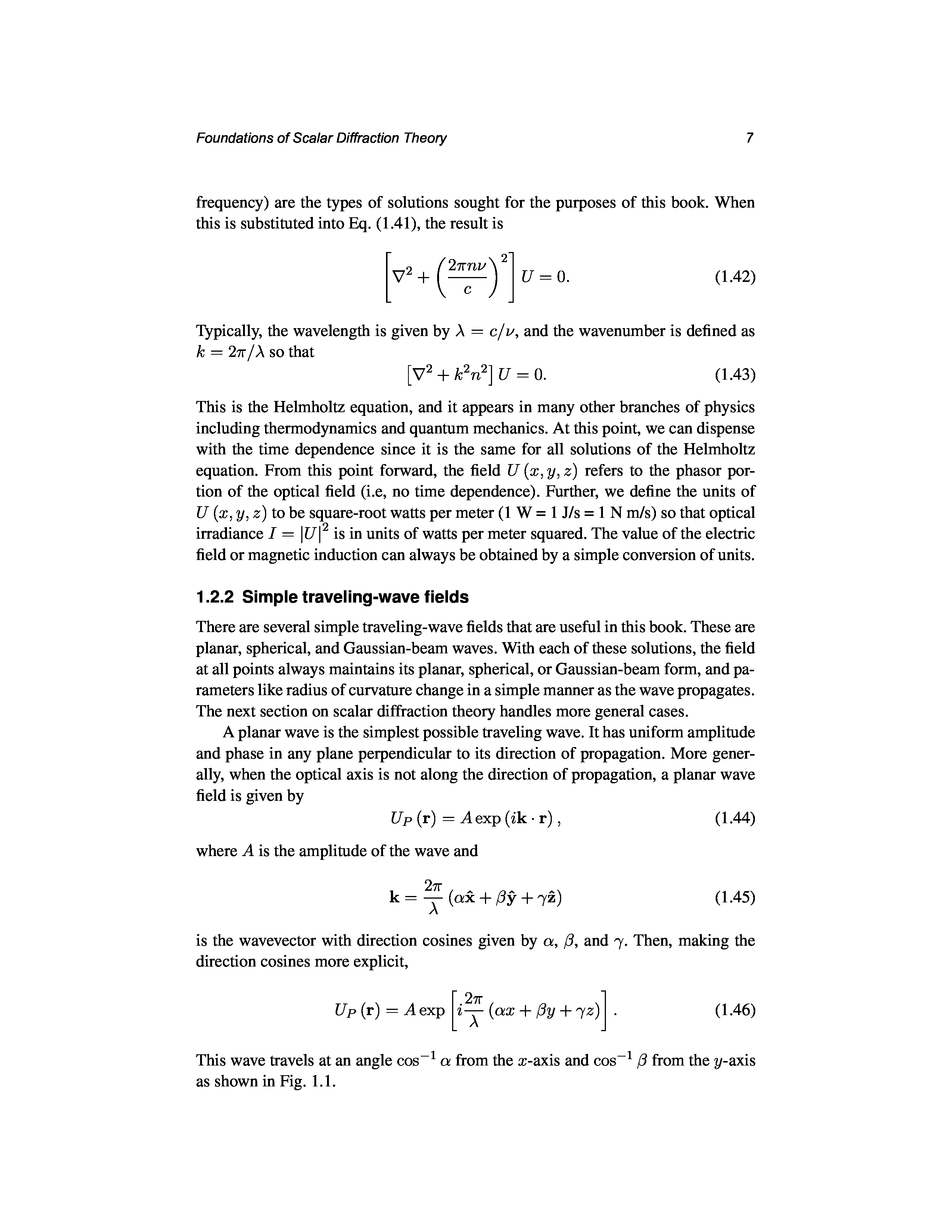 Foundations of Scalar Diffraction Theory 7

frequency) are the types of solutions sought for the purposes of this book. When this is substituted into Eq. (1.41), the result is

$$\left[\nabla^2 + \left(\frac{2\pi n\nu}{c}\right)^2\right] U = 0. \quad (1.42)$$

Typically, the wavelength is given by $\lambda = c/\nu$, and the wavenumber is defined as $k = 2\pi/\lambda$ so that

$$\left[\nabla^2 + k^2 n^2\right] U = 0. \quad (1.43)$$

This is the Helmholtz equation, and it appears in many other branches of physics including thermodynamics and quantum mechanics. At this point, we can dispense with the time dependence since it is the same for all solutions of the Helmholtz equation. From this point forward, the field $U(x, y, z)$ refers to the phasor portion of the optical field (i.e, no time dependence). Further, we define the units of $U(x, y, z)$ to be square-root watts per meter (1 W = 1 J/s = 1 N m/s) so that optical irradiance $I = |U|^2$ is in units of watts per meter squared. The value of the electric field or magnetic induction can always be obtained by a simple conversion of units.

1.2.2 Simple traveling-wave fields

There are several simple traveling-wave fields that are useful in this book. These are planar, spherical, and Gaussian-beam waves. With each of these solutions, the field at all points always maintains its planar, spherical, or Gaussian-beam form, and parameters like radius of curvature change in a simple manner as the wave propagates. The next section on scalar diffraction theory handles more general cases.

A planar wave is the simplest possible traveling wave. It has uniform amplitude and phase in any plane perpendicular to its direction of propagation. More generally, when the optical axis is not along the direction of propagation, a planar wave field is given by

$$U_P(\mathbf{r}) = A \exp(i\mathbf{k} \cdot \mathbf{r}), \quad (1.44)$$

where $A$ is the amplitude of the wave and

$$\mathbf{k} = \frac{2\pi}{\lambda}(\alpha\hat{\mathbf{x}} + \beta\hat{\mathbf{y}} + \gamma\hat{\mathbf{z}}) \quad (1.45)$$

is the wavevector with direction cosines given by $\alpha$, $\beta$, and $\gamma$. Then, making the direction cosines more explicit,

$$U_P(\mathbf{r}) = A \exp\left[i\frac{2\pi}{\lambda}(\alpha x + \beta y + \gamma z)\right]. \quad (1.46)$$

This wave travels at an angle $\cos^{-1}\alpha$ from the $x$-axis and $\cos^{-1}\beta$ from the $y$-axis as shown in Fig. 1.1.